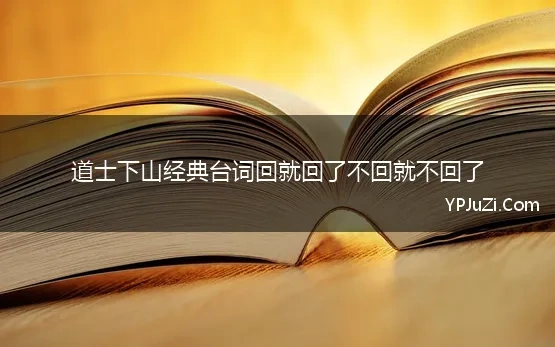 道士下山经典台词回就回了不回就不回了

YPJuZi.Com